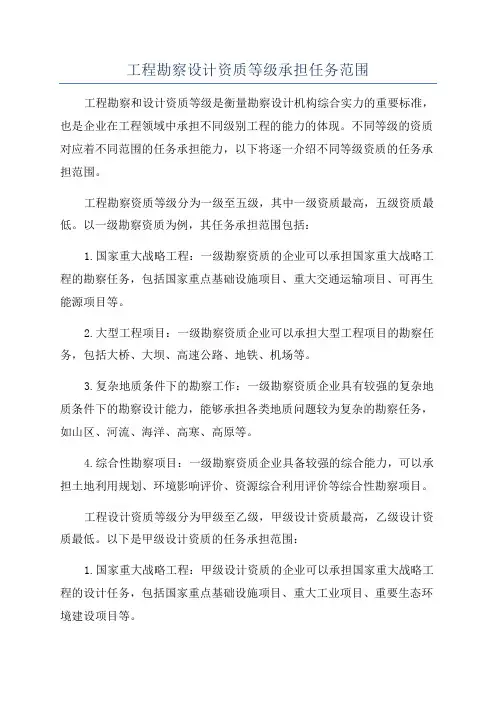 工程勘察设计资质等级承担任务范围

工程勘察和设计资质等级是衡量勘察设计机构综合实力的重要标准，也是企业在工程领域中承担不同级别工程的能力的体现。不同等级的资质对应着不同范围的任务承担能力，以下将逐一介绍不同等级资质的任务承担范围。

工程勘察资质等级分为一级至五级，其中一级资质最高，五级资质最低。以一级勘察资质为例，其任务承担范围包括：

1.国家重大战略工程：一级勘察资质的企业可以承担国家重大战略工程的勘察任务，包括国家重点基础设施项目、重大交通运输项目、可再生能源项目等。

2.大型工程项目：一级勘察资质企业可以承担大型工程项目的勘察任务，包括大桥、大坝、高速公路、地铁、机场等。

3.复杂地质条件下的勘察工作：一级勘察资质企业具有较强的复杂地质条件下的勘察设计能力，能够承担各类地质问题较为复杂的勘察任务，如山区、河流、海洋、高寒、高原等。

4.综合性勘察项目：一级勘察资质企业具备较强的综合能力，可以承担土地利用规划、环境影响评价、资源综合利用评价等综合性勘察项目。

工程设计资质等级分为甲级至乙级，甲级设计资质最高，乙级设计资质最低。以下是甲级设计资质的任务承担范围：

1.国家重大战略工程：甲级设计资质的企业可以承担国家重大战略工程的设计任务，包括国家重点基础设施项目、重大工业项目、重要生态环境建设项目等。